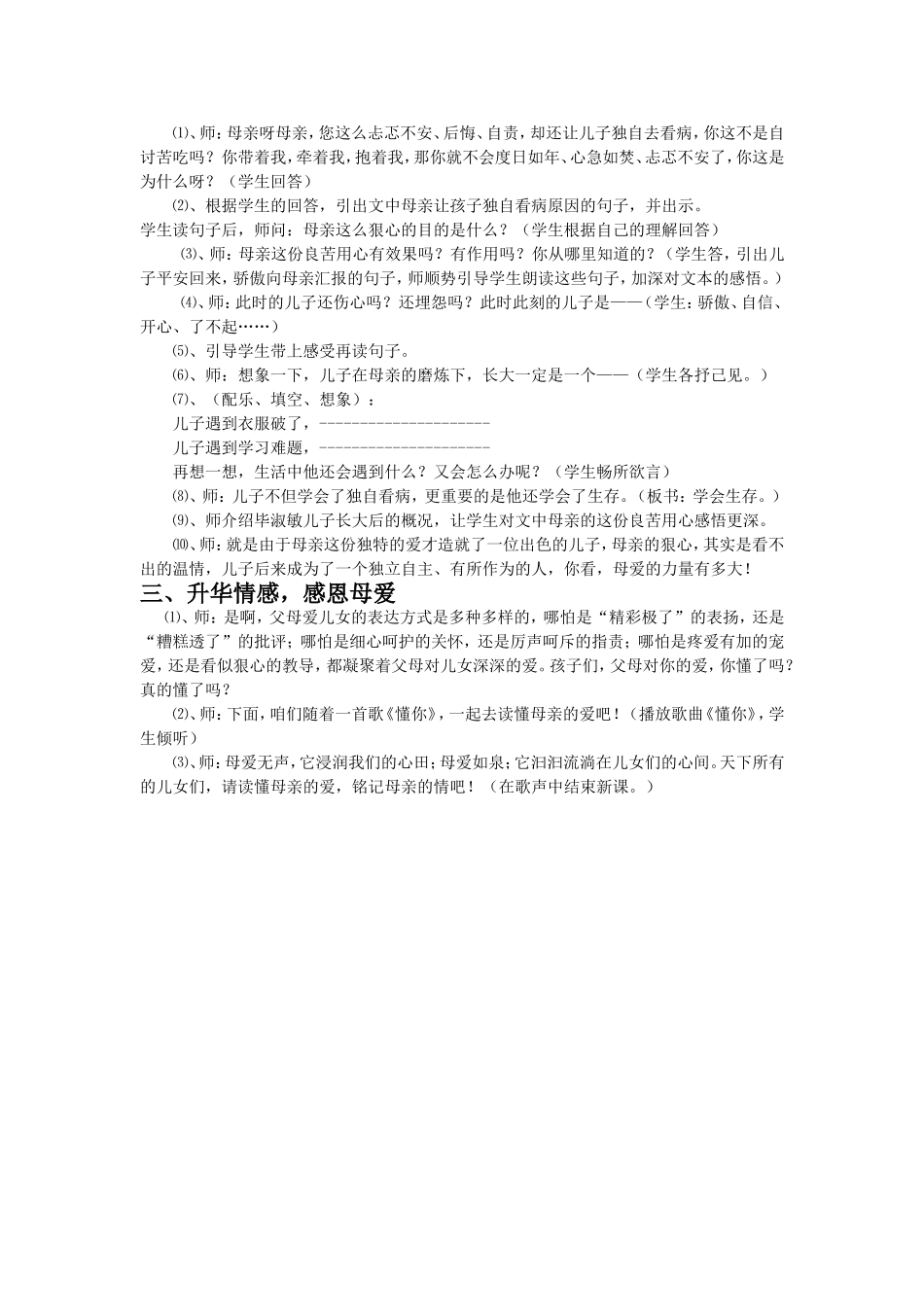 ⑴、师：母亲呀母亲，您这么忐忑不安、后悔、自责，却还让儿子独自去看病，你这不是自讨苦吃吗？你带着我，牵着我，抱着我，那你就不会度日如年、心急如焚、忐忑不安了，你这是为什么呀？（学生回答）

⑵、根据学生的回答，引出文中母亲让孩子独自看病原因的句子，并出示。

学生读句子后，师问：母亲这么狠心的目的是什么？（学生根据自己的理解回答）

⑶、师：母亲这份良苦用心有效果吗？有作用吗？你从哪里知道的？（学生答，引出儿子平安回来，骄傲向母亲汇报的句子，师顺势引导学生朗读这些句子，加深对文本的感悟。）

⑷、师：此时的儿子还伤心吗？还埋怨吗？此时此刻的儿子是——（学生：骄傲、自信、开心、了不起……）

⑸、引导学生带上感受再读句子。

⑹、师：想象一下，儿子在母亲的磨炼下，长大一定是一个——（学生各抒己见。）

⑺、（配乐、填空、想象）：

儿子遇到衣服破了，---------------------

儿子遇到学习难题，---------------------

再想一想，生活中他还会遇到什么？又会怎么办呢？（学生畅所欲言）

⑻、师：儿子不但学会了独自看病，更重要的是他还学会了生存。（板书：学会生存。）

⑼、师介绍毕淑敏儿子长大后的概况，让学生对文中母亲的这份良苦用心感悟更深。

⑽、师：就是由于母亲这份独特的爱才造就了一位出色的儿子，母亲的狠心，其实是看不出的温情，儿子后来成为了一个独立自主、有所作为的人，你看，母爱的力量有多大！

三、升华情感，感恩母爱

⑴、师：是啊，父母爱儿女的表达方式是多种多样的，哪怕是“精彩极了”的表扬，还是“糟糕透了”的批评；哪怕是细心呵护的关怀，还是厉声呵斥的指责；哪怕是疼爱有加的宠爱，还是看似狠心的教导，都凝聚着父母对儿女深深的爱。孩子们，父母对你的爱，你懂了吗？真的懂了吗？

⑵、师：下面，咱们随着一首歌《懂你》，一起去读懂母亲的爱吧！（播放歌曲《懂你》，学生倾听）

⑶、师：母爱无声，它浸润我们的心田；母爱如泉；它汩汩流淌在儿女们的心间。天下所有的儿女们，请读懂母亲的爱，铭记母亲的情吧！（在歌声中结束新课。）